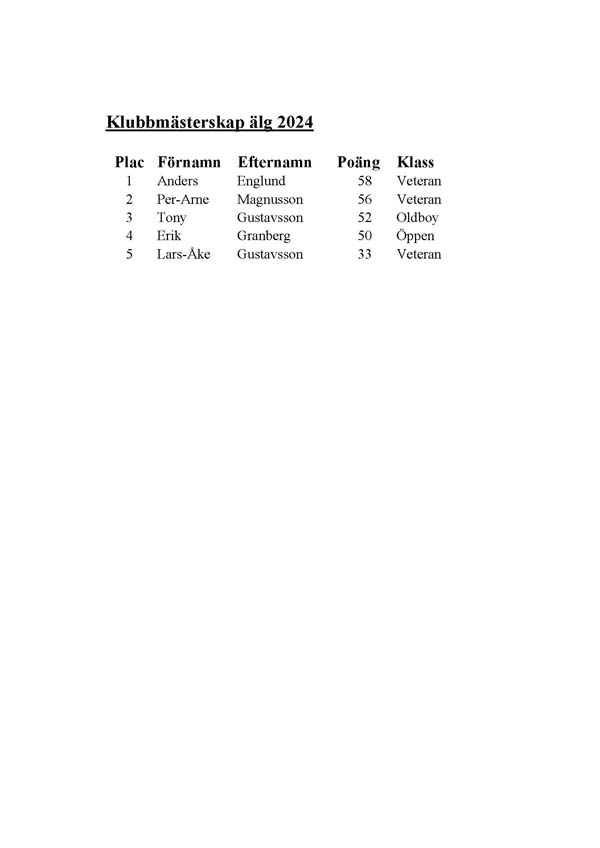 Klubbmästerskap älg 2024

| Plac | Förnamn | Efternamn | Poäng | Klass |
|---|---|---|---|---|
| 1 | Anders | Englund | 58 | Veteran |
| 2 | Per-Arne | Magnusson | 56 | Veteran |
| 3 | Tony | Gustavsson | 52 | Oldboy |
| 4 | Erik | Granberg | 50 | Öppen |
| 5 | Lars-Åke | Gustavsson | 33 | Veteran |